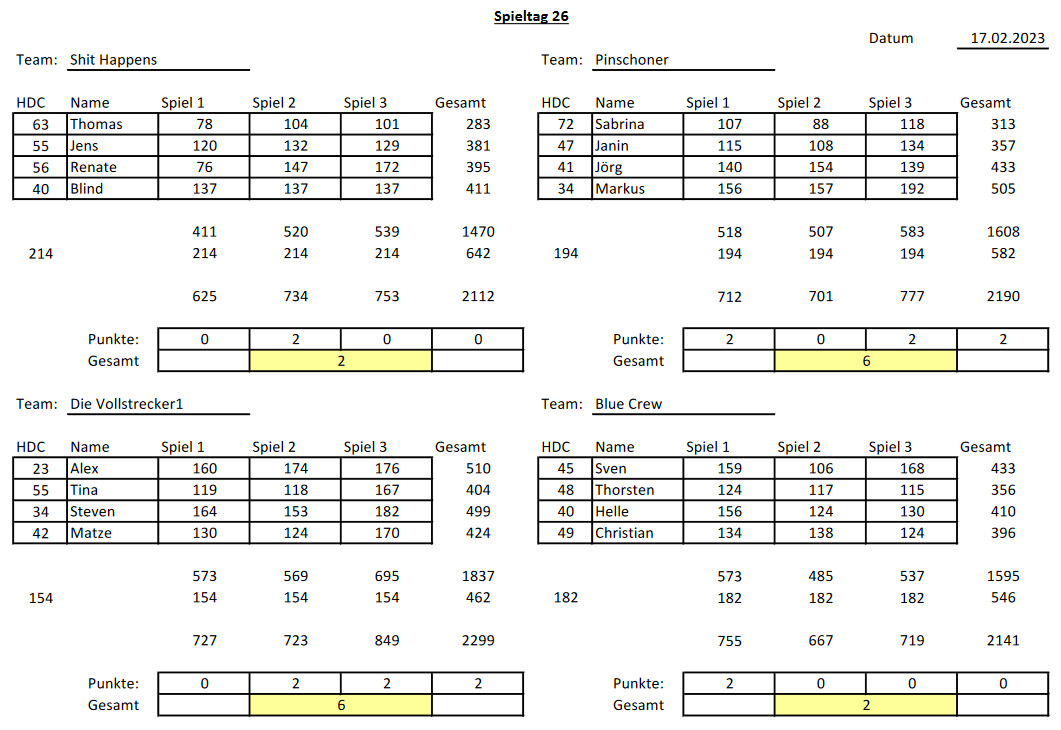 Spieltag 26

Datum 17.02.2023

Team: Shit Happens

| HDC | Name | Spiel 1 | Spiel 2 | Spiel 3 | Gesamt |
|---|---|---|---|---|---|
| 63 | Thomas | 78 | 104 | 101 | 283 |
| 55 | Jens | 120 | 132 | 129 | 381 |
| 56 | Renate | 76 | 147 | 172 | 395 |
| 40 | Blind | 137 | 137 | 137 | 411 |
| | | 411 | 520 | 539 | 1470 |
| 214 | | 214 | 214 | 214 | 642 |
| | | 625 | 734 | 753 | 2112 |
| | Punkte: | 0 | 2 | 0 | 0 |
| | Gesamt | | 2 | | |

Team: Pinschoner

| HDC | Name | Spiel 1 | Spiel 2 | Spiel 3 | Gesamt |
|---|---|---|---|---|---|
| 72 | Sabrina | 107 | 88 | 118 | 313 |
| 47 | Janin | 115 | 108 | 134 | 357 |
| 41 | Jörg | 140 | 154 | 139 | 433 |
| 34 | Markus | 156 | 157 | 192 | 505 |
| | | 518 | 507 | 583 | 1608 |
| 194 | | 194 | 194 | 194 | 582 |
| | | 712 | 701 | 777 | 2190 |
| | Punkte: | 2 | 0 | 2 | 2 |
| | Gesamt | | 6 | | |

Team: Die Vollstrecker1

| HDC | Name | Spiel 1 | Spiel 2 | Spiel 3 | Gesamt |
|---|---|---|---|---|---|
| 23 | Alex | 160 | 174 | 176 | 510 |
| 55 | Tina | 119 | 118 | 167 | 404 |
| 34 | Steven | 164 | 153 | 182 | 499 |
| 42 | Matze | 130 | 124 | 170 | 424 |
| | | 573 | 569 | 695 | 1837 |
| 154 | | 154 | 154 | 154 | 462 |
| | | 727 | 723 | 849 | 2299 |
| | Punkte: | 0 | 2 | 2 | 2 |
| | Gesamt | | 6 | | |

Team: Blue Crew

| HDC | Name | Spiel 1 | Spiel 2 | Spiel 3 | Gesamt |
|---|---|---|---|---|---|
| 45 | Sven | 159 | 106 | 168 | 433 |
| 48 | Thorsten | 124 | 117 | 115 | 356 |
| 40 | Helle | 156 | 124 | 130 | 410 |
| 49 | Christian | 134 | 138 | 124 | 396 |
| | | 573 | 485 | 537 | 1595 |
| 182 | | 182 | 182 | 182 | 546 |
| | | 755 | 667 | 719 | 2141 |
| | Punkte: | 2 | 0 | 0 | 0 |
| | Gesamt | | 2 | | |